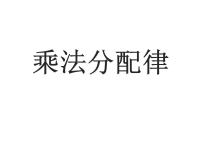 乘法分配律